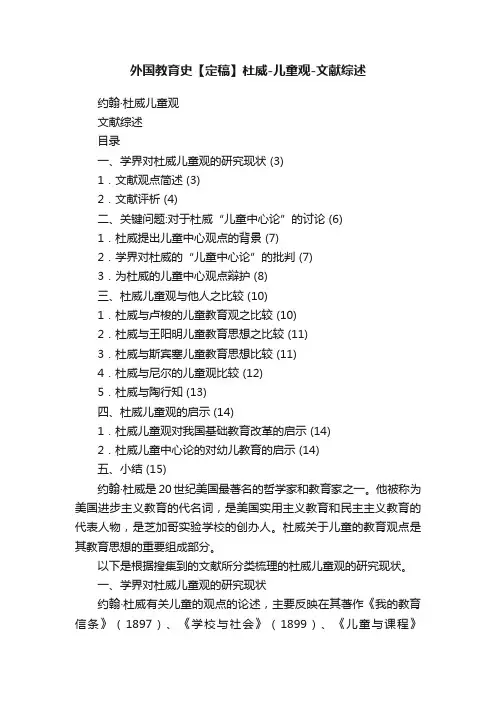 外国教育史【定稿】杜威-儿童观-文献综述

约翰·杜威儿童观

文献综述

目录

一、学界对杜威儿童观的研究现状 (3)

1．文献观点简述 (3)

2．文献评析 (4)

二、关键问题:对于杜威“儿童中心论”的讨论 (6)

1．杜威提出儿童中心观点的背景 (7)

2．学界对杜威的“儿童中心论”的批判 (7)

3．为杜威的儿童中心观点辩护 (8)

三、杜威儿童观与他人之比较 (10)

1．杜威与卢梭的儿童教育观之比较 (10)

2．杜威与王阳明儿童教育思想之比较 (11)

3．杜威与斯宾塞儿童教育思想比较 (11)

4．杜威与尼尔的儿童观比较 (12)

5．杜威与陶行知 (13)

四、杜威儿童观的启示 (14)

1．杜威儿童观对我国基础教育改革的启示 (14)

2．杜威儿童中心论的对幼儿教育的启示 (14)

五、小结 (15)

约翰·杜威是20世纪美国最著名的哲学家和教育家之一。他被称为美国进步主义教育的代名词，是美国实用主义教育和民主主义教育的代表人物，是芝加哥实验学校的创办人。杜威关于儿童的教育观点是其教育思想的重要组成部分。

以下是根据搜集到的文献所分类梳理的杜威儿童观的研究现状。

一、学界对杜威儿童观的研究现状

约翰·杜威有关儿童的观点的论述，主要反映在其著作《我的教育信条》（1897）、《学校与社会》（1899）、《儿童与课程》